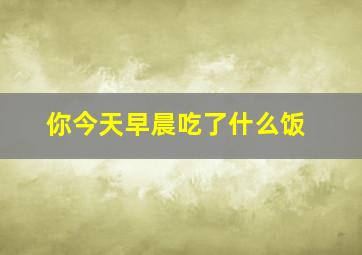 你今天早晨吃了什么饭